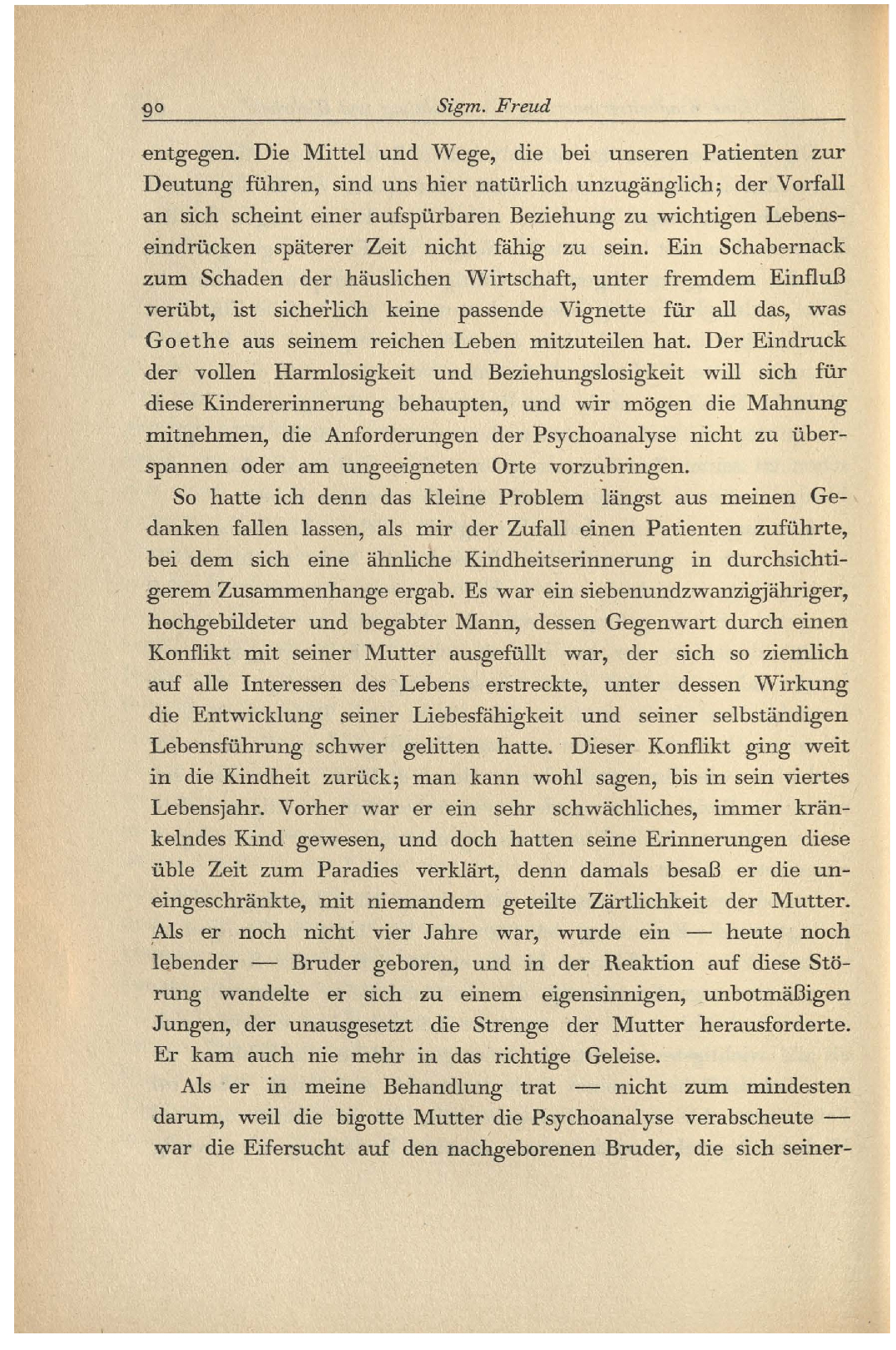 90 Sigm. Freud

entgegen. Die Mittel und Wege, die bei unseren Patienten zur Deutung führen, sind uns hier natürlich unzugänglich; der Vorfall an sich scheint einer aufspürbaren Beziehung zu wichtigen Lebenseindrücken späterer Zeit nicht fähig zu sein. Ein Schabernack zum Schaden der häuslichen Wirtschaft, unter fremdem Einfluß verübt, ist sicherlich keine passende Vignette für all das, was Goethe aus seinem reichen Leben mitzuteilen hat. Der Eindruck der vollen Harmlosigkeit und Beziehungslosigkeit will sich für diese Kindererinnerung behaupten, und wir mögen die Mahnung mitnehmen, die Anforderungen der Psychoanalyse nicht zu überspannen oder am ungeeigneten Orte vorzubringen.

So hatte ich denn das kleine Problem längst aus meinen Gedanken fallen lassen, als mir der Zufall einen Patienten zuführte, bei dem sich eine ähnliche Kindheitserinnerung in durchsichtigerem Zusammenhange ergab. Es war ein siebenundzwanzigjähriger, hochgebildeter und begabter Mann, dessen Gegenwart durch einen Konflikt mit seiner Mutter ausgefüllt war, der sich so ziemlich auf alle Interessen des Lebens erstreckte, unter dessen Wirkung die Entwicklung seiner Liebesfähigkeit und seiner selbständigen Lebensführung schwer gelitten hatte. Dieser Konflikt ging weit in die Kindheit zurück; man kann wohl sagen, bis in sein viertes Lebensjahr. Vorher war er ein sehr schwächliches, immer kränkelndes Kind gewesen, und doch hatten seine Erinnerungen diese üble Zeit zum Paradies verklärt, denn damals besaß er die uneingeschränkte, mit niemandem geteilte Zärtlichkeit der Mutter. Als er noch nicht vier Jahre war, wurde ein — heute noch lebender — Bruder geboren, und in der Reaktion auf diese Störung wandelte er sich zu einem eigensinnigen, unbotmäßigen Jungen, der unausgesetzt die Strenge der Mutter herausforderte. Er kam auch nie mehr in das richtige Geleise.

Als er in meine Behandlung trat — nicht zum mindesten darum, weil die bigotte Mutter die Psychoanalyse verabscheute — war die Eifersucht auf den nachgeborenen Bruder, die sich seiner-